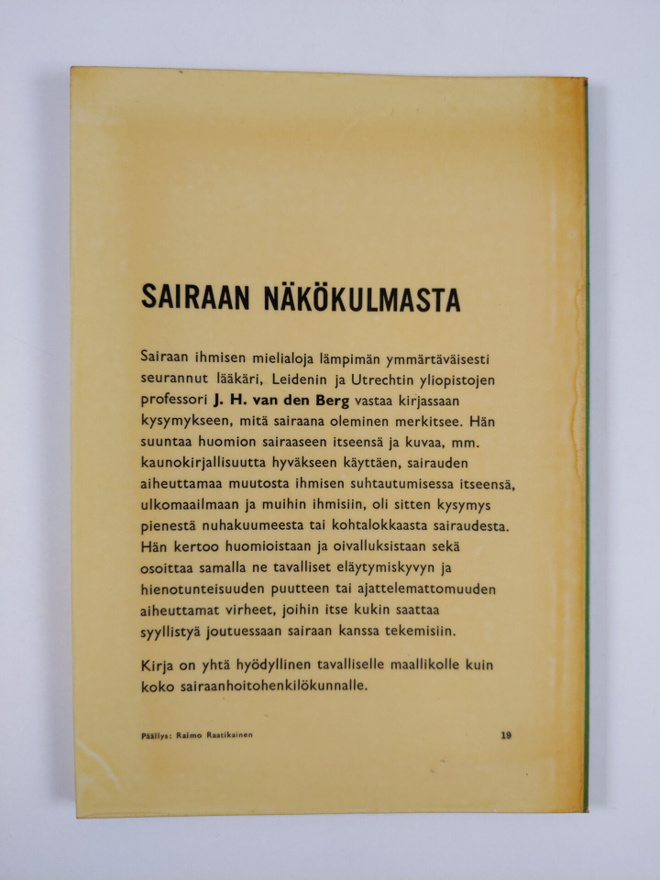 SAIRAAN NÄKÖKULMASTA

Sairaan ihmisen mielialoja lämpimän ymmärtäväisesti seurannut lääkäri, Leidenin ja Utrechtin yliopistojen professori J. H. van den Berg vastaa kirjassaan kysymykseen, mitä sairaana oleminen merkitsee. Hän suuntaa huomion sairaaseen itseensä ja kuvaa, mm. kaunokirjallisuutta hyväkseen käyttäen, sairauden aiheuttamaa muutosta ihmisen suhtautumisessa itseensä, ulkomaailmaan ja muihin ihmisiin, oli sitten kysymys pienestä nuhakuumeesta tai kohtalokkaasta sairaudesta. Hän kertoo huomioistaan ja oivalluksistaan sekä osoittaa samalla ne tavalliset eläytymiskyvyn ja hienotunteisuuden puutteen tai ajattelemattomuuden aiheuttamat virheet, joihin itse kukin saattaa syyllistyä joutuessaan sairaan kanssa tekemisiin.

Kirja on yhtä hyödyllinen tavalliselle maallikolle kuin koko sairaanhoitohenkilökunnalle.

Päällys: Raimo Raatikainen

19